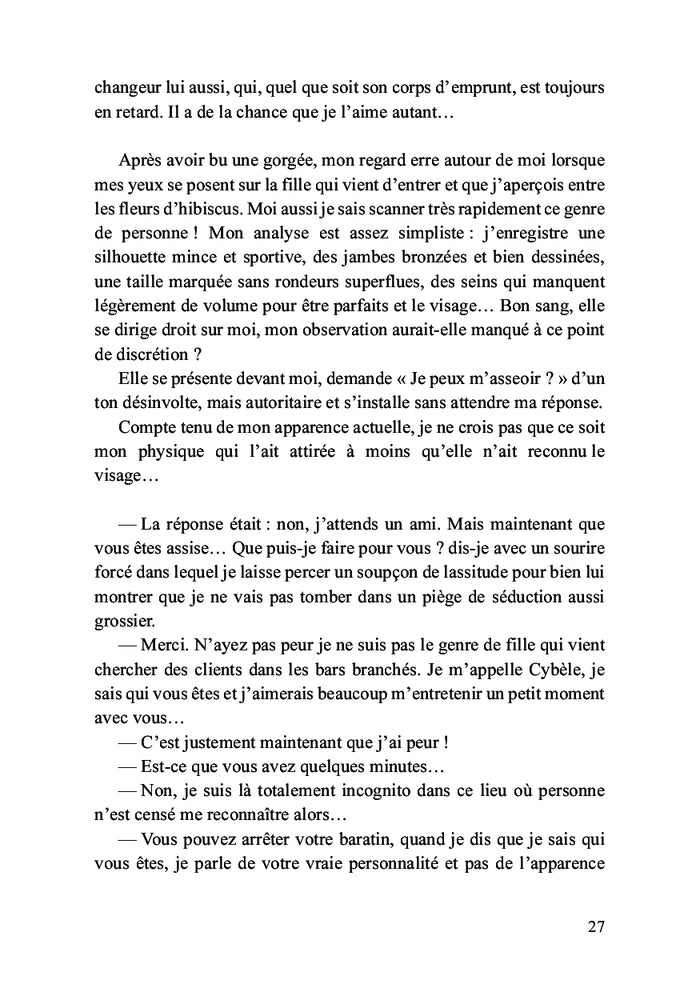 changeur lui aussi, qui, quel que soit son corps d'emprunt, est toujours en retard. Il a de la chance que je l'aime autant…

Après avoir bu une gorgée, mon regard erre autour de moi lorsque mes yeux se posent sur la fille qui vient d'entrer et que j'aperçois entre les fleurs d'hibiscus. Moi aussi je sais scanner très rapidement ce genre de personne ! Mon analyse est assez simpliste : j'enregistre une silhouette mince et sportive, des jambes bronzées et bien dessinées, une taille marquée sans rondeurs superflues, des seins qui manquent légèrement de volume pour être parfaits et le visage… Bon sang, elle se dirige droit sur moi, mon observation aurait-elle manqué à ce point de discrétion ?

Elle se présente devant moi, demande « Je peux m'asseoir ? » d'un ton désinvolte, mais autoritaire et s'installe sans attendre ma réponse.

Compte tenu de mon apparence actuelle, je ne crois pas que ce soit mon physique qui l'ait attirée à moins qu'elle n'ait reconnu le visage…

— La réponse était : non, j'attends un ami. Mais maintenant que vous êtes assise… Que puis-je faire pour vous ? dis-je avec un sourire forcé dans lequel je laisse percer un soupçon de lassitude pour bien lui montrer que je ne vais pas tomber dans un piège de séduction aussi grossier.

— Merci. N'ayez pas peur je ne suis pas le genre de fille qui vient chercher des clients dans les bars branchés. Je m'appelle Cybèle, je sais qui vous êtes et j'aimerais beaucoup m'entretenir un petit moment avec vous…

— C'est justement maintenant que j'ai peur !

— Est-ce que vous avez quelques minutes…

— Non, je suis là totalement incognito dans ce lieu où personne n'est censé me reconnaître alors…

— Vous pouvez arrêter votre baratin, quand je dis que je sais qui vous êtes, je parle de votre vraie personnalité et pas de l'apparence

27